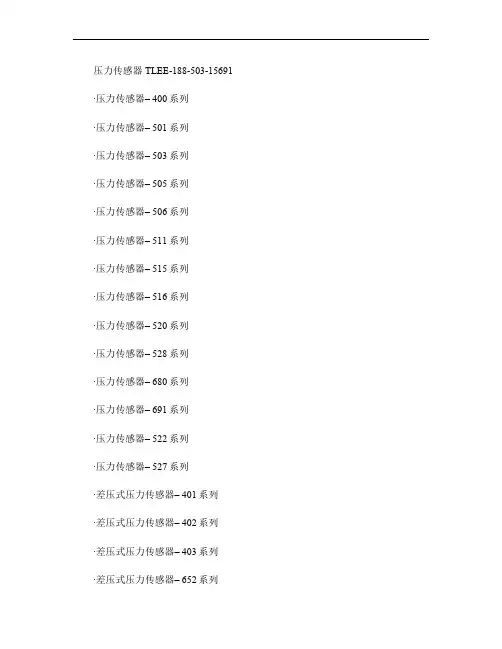 压力传感器TLEE-188-503-15691

·压力传感器–400系列

·压力传感器–501系列

·压力传感器–503系列

·压力传感器–505系列

·压力传感器–506系列

·压力传感器–511系列

·压力传感器–515系列

·压力传感器–516系列

·压力传感器–520系列

·压力传感器–528系列

·压力传感器–680系列

·压力传感器–691系列

·压力传感器–522系列

·压力传感器–527系列

·差压式压力传感器–401系列

·差压式压力传感器–402系列

·差压式压力传感器–403系列

·差压式压力传感器–652系列